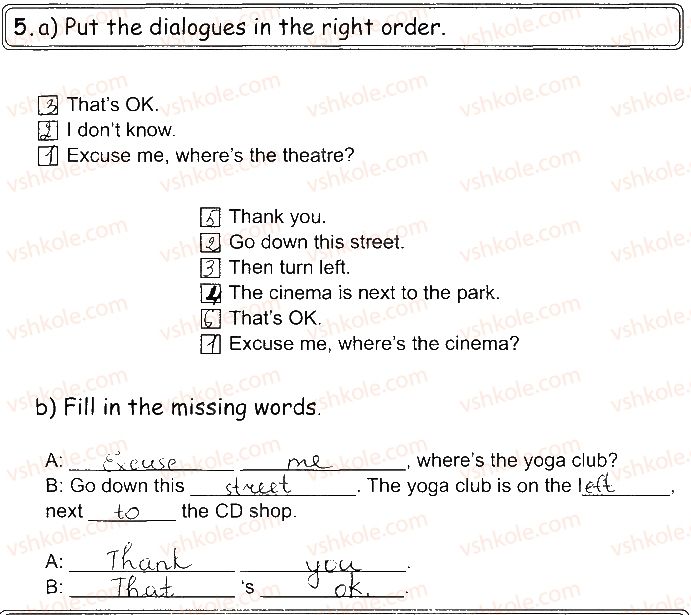 5. a) Put the dialogues in the right order.

3 That's OK.
2 I don't know.
1 Excuse me, where's the theatre?

5 Thank you.
2 Go down this street.
3 Then turn left.
4 The cinema is next to the park.
6 That's OK.
1 Excuse me, where's the cinema?

b) Fill in the missing words.

A: Excuse me, where's the yoga club?
B: Go down this street. The yoga club is on the left, next to the CD shop.

A: Thank you.
B: That's ok.

vshkole.com